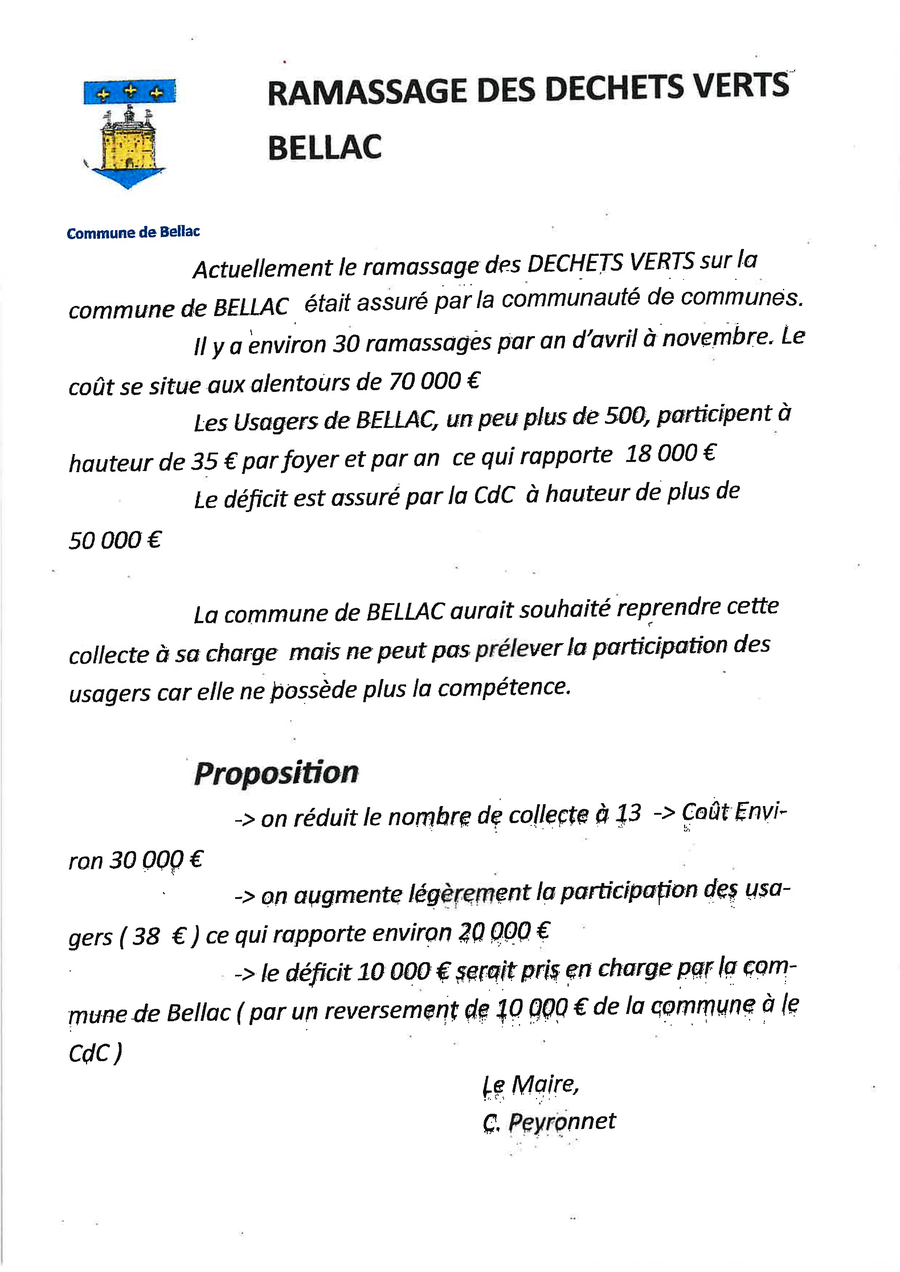 RAMASSAGE DES DECHETS VERTS
BELLAC

Commune de Bellac

Actuellement le ramassage des DECHETS VERTS sur la commune de BELLAC était assuré par la communauté de communes.

Il y a environ 30 ramassages par an d'avril à novembre. Le coût se situe aux alentours de 70 000 €

Les Usagers de BELLAC, un peu plus de 500, participent à hauteur de 35 € par foyer et par an ce qui rapporte 18 000 €

Le déficit est assuré par la CdC à hauteur de plus de 50 000 €

La commune de BELLAC aurait souhaité reprendre cette collecte à sa charge mais ne peut pas prélever la participation des usagers car elle ne possède plus la compétence.

Proposition

-> on réduit le nombre de collecte à 13 -> Coût Environ 30 000 €

-> on augmente légèrement la participation des usagers ( 38 € ) ce qui rapporte environ 20 000 €

-> le déficit 10 000 € serait pris en charge par la commune de Bellac ( par un reversement de 10 000 € de la commune à le CdC )

Le Maire,
C. Peyronnet